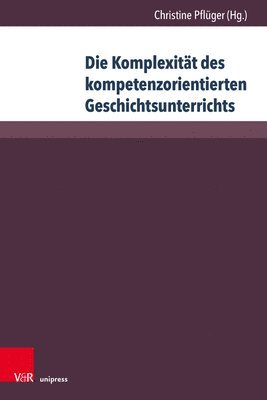 Christine Pflüger (Hg.)

Die Komplexität des kompetenzorientierten Geschichtsunterrichts

V&R unipress